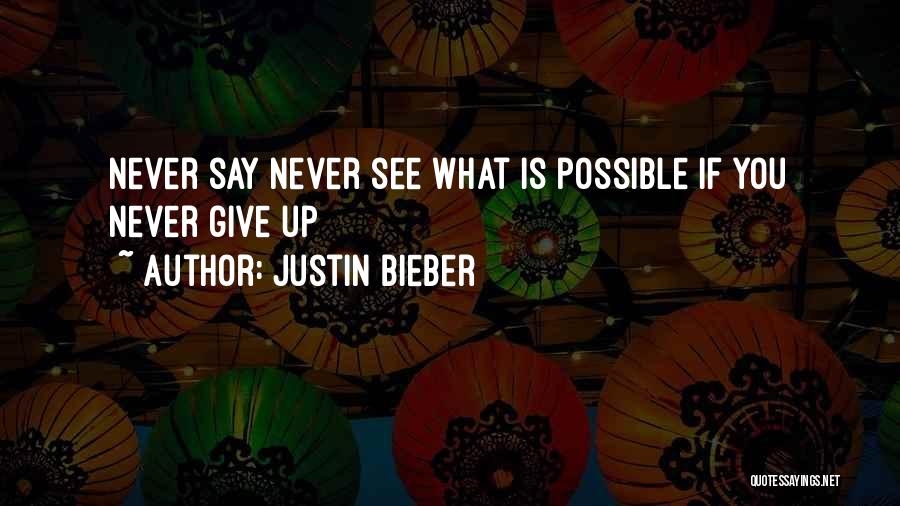 NEVER SAY NEVER SEE WHAT IS POSSIBLE IF YOU NEVER GIVE UP

~ AUTHOR: JUSTIN BIEBER

QUOTESSAYINGS.NET